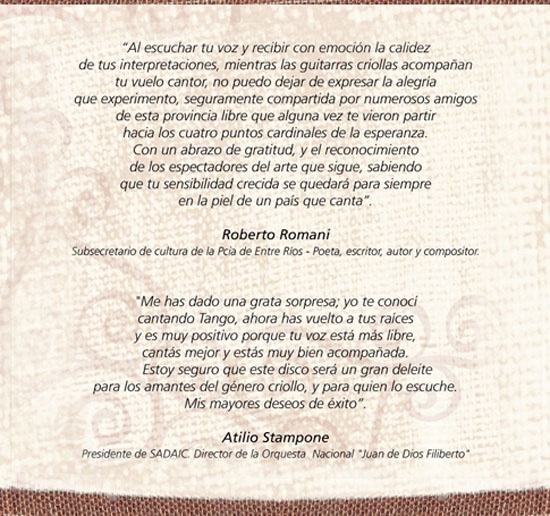 "Al escuchar tu voz y recibir con emoción la calidez de tus interpretaciones, mientras las guitarras criollas acompañan tu vuelo cantor, no puedo dejar de expresar la alegría que experimento, seguramente compartida por numerosos amigos de esta provincia libre que alguna vez te vieron partir hacia los cuatro puntos cardinales de la esperanza. Con un abrazo de gratitud, y el reconocimiento de los espectadores del arte que sigue, sabiendo que tu sensibilidad crecida se quedará para siempre en la piel de un país que canta".

Roberto Romani
Subsecretario de cultura de la Pcia de Entre Ríos - Poeta, escritor, autor y compositor.

"Me has dado una grata sorpresa; yo te conocí cantando Tango, ahora has vuelto a tus raíces y es muy positivo porque tu voz está más libre, cantás mejor y estás muy bien acompañada. Estoy seguro que este disco será un gran deleite para los amantes del género criollo, y para quien lo escuche. Mis mayores deseos de éxito".

Atilio Stampone
Presidente de SADAIC. Director de la Orquesta Nacional "Juan de Dios Filiberto"